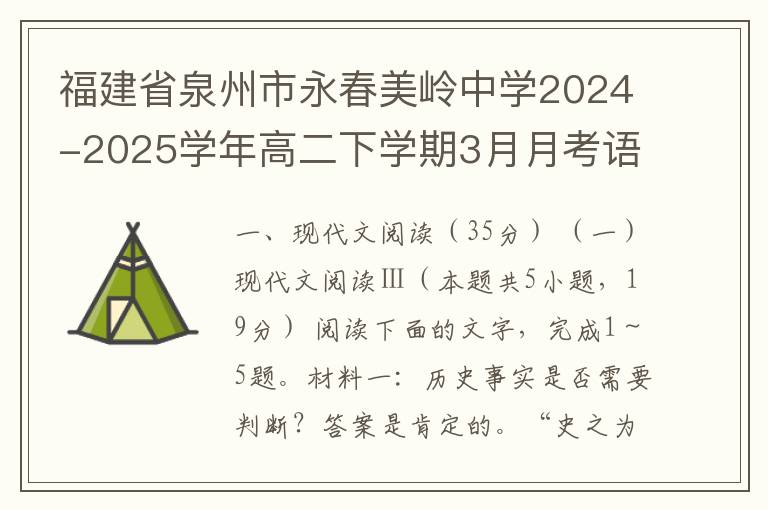 福建省泉州市永春美岭中学2024-2025学年高二下学期3月月考语

一、现代文阅读（35分）（一）现代文阅读Ⅲ（本题共5小题，19分）阅读下面的文字，完成1～5题。材料一：历史事实是否需要判断？答案是肯定的。“史之为